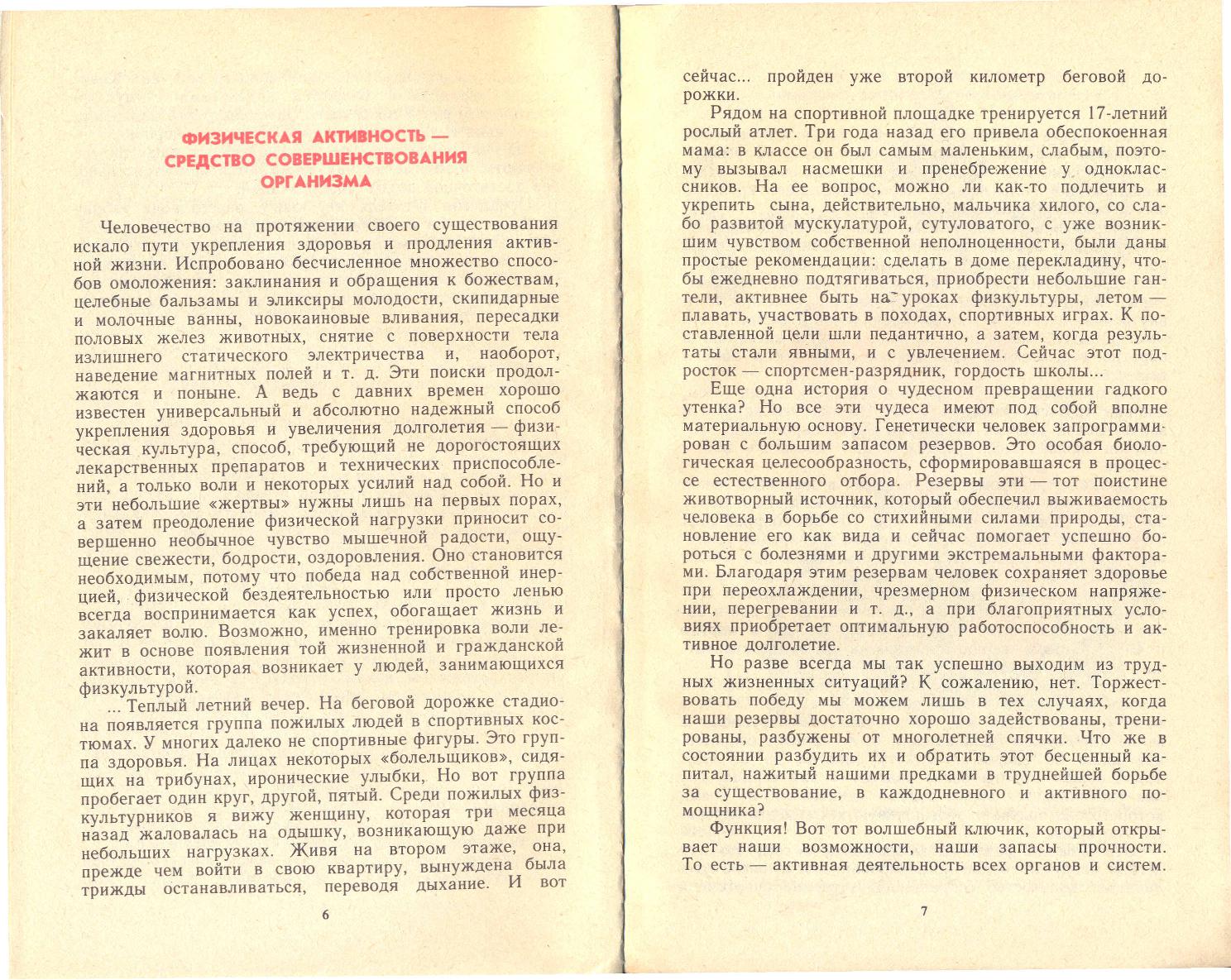 ФИЗИЧЕСКАЯ АКТИВНОСТЬ — СРЕДСТВО СОВЕРШЕНСТВОВАНИЯ ОРГАНИЗМА

Человечество на протяжении своего существования искало пути укрепления здоровья и продления активной жизни. Испробовано бесчисленное множество способов омоложения: заклинания и обращения к божествам, целебные бальзамы и эликсиры молодости, скипидарные и молочные ванны, новокаиновые вливания, пересадки половых желез животных, снятие с поверхности тела излишнего статического электричества и, наоборот, наведение магнитных полей и т. д. Эти поиски продолжаются и поныне. А ведь с давних времен хорошо известен универсальный и абсолютно надежный способ укрепления здоровья и увеличения долголетия — физическая культура, способ, требующий не дорогостоящих лекарственных препаратов и технических приспособлений, а только воли и некоторых усилий над собой. Но и эти небольшие «жертвы» нужны лишь на первых порах, а затем преодоление физической нагрузки приносит совершенно необычное чувство мышечной радости, ощущение свежести, бодрости, оздоровления. Оно становится необходимым, потому что победа над собственной инерцией, физической бездеятельностью или просто ленью всегда воспринимается как успех, обогащает жизнь и закаляет волю. Возможно, именно тренировка воли лежит в основе появления той жизненной и гражданской активности, которая возникает у людей, занимающихся физкультурой.

... Теплый летний вечер. На беговой дорожке стадиона появляется группа пожилых людей в спортивных костюмах. У многих далеко не спортивные фигуры. Это группа здоровья. На лицах некоторых «болельщиков», сидящих на трибунах, иронические улыбки, Но вот группа пробегает один круг, другой, пятый. Среди пожилых физкультурников я вижу женщину, которая три месяца назад жаловалась на одышку, возникающую даже при небольших нагрузках. Живя на втором этаже, она, прежде чем войти в свою квартиру, вынуждена была трижды останавливаться, переводя дыхание. И вот

6

сейчас... пройден уже второй километр беговой дорожки.

Рядом на спортивной площадке тренируется 17-летний рослый атлет. Три года назад его привела обеспокоенная мама: в классе он был самым маленьким, слабым, поэтому вызывал насмешки и пренебрежение у одноклассников. На ее вопрос, можно ли как-то подлечить и укрепить сына, действительно, мальчика хилого, со слабо развитой мускулатурой, сутуловатого, с уже возникшим чувством собственной неполноценности, были даны простые рекомендации: сделать в доме перекладину, чтобы ежедневно подтягиваться, приобрести небольшие гантели, активнее быть на уроках физкультуры, летом — плавать, участвовать в походах, спортивных играх. К поставленной цели шли педантично, а затем, когда результаты стали явными, и с увлечением. Сейчас этот подросток — спортсмен-разрядник, гордость школы...

Еще одна история о чудесном превращении гадкого утенка? Но все эти чудеса имеют под собой вполне материальную основу. Генетически человек запрограммирован с большим запасом резервов. Это особая биологическая целесообразность, сформировавшаяся в процессе естественного отбора. Резервы эти — тот поистине животворный источник, который обеспечил выживаемость человека в борьбе со стихийными силами природы, становление его как вида и сейчас помогает успешно бороться с болезнями и другими экстремальными факторами. Благодаря этим резервам человек сохраняет здоровье при переохлаждении, чрезмерном физическом напряжении, перегревании и т. д., а при благоприятных условиях приобретает оптимальную работоспособность и активное долголетие.

Но разве всегда мы так успешно выходим из трудных жизненных ситуаций? К сожалению, нет. Торжествовать победу мы можем лишь в тех случаях, когда наши резервы достаточно хорошо задействованы, тренированы, разбужены от многолетней спячки. Что же в состоянии разбудить их и обратить этот бесценный капитал, нажитый нашими предками в труднейшей борьбе за существование, в каждодневного и активного помощника?

Функция! Вот тот волшебный ключик, который открывает наши возможности, наши запасы прочности. То есть — активная деятельность всех органов и систем.

7